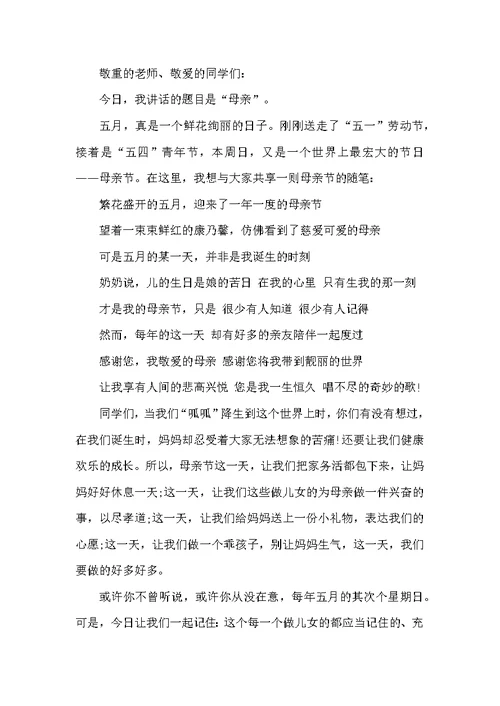 敬重的老师、敬爱的同学们：

今日，我讲话的题目是“母亲”。

五月，真是一个鲜花绚丽的日子。刚刚送走了“五一”劳动节，接着是“五四”青年节，本周日，又是一个世界上最宏大的节日——母亲节。在这里，我想与大家共享一则母亲节的随笔：

繁花盛开的五月，迎来了一年一度的母亲节

望着一束束鲜红的康乃馨，仿佛看到了慈爱可爱的母亲

可是五月的某一天，并非是我诞生的时刻

奶奶说，儿的生日是娘的苦日 在我的心里 只有生我的那一刻

才是我的母亲节，只是 很少有人知道 很少有人记得

然而，每年的这一天 却有好多的亲友陪伴一起度过

感谢您，我敬爱的母亲 感谢您将我带到靓丽的世界

让我享有人间的悲高兴悦 您是我一生恒久 唱不尽的奇妙的歌!

同学们，当我们“呱呱”降生到这个世界上时，你们有没有想过，在我们诞生时，妈妈却忍受着大家无法想象的苦痛!还要让我们健康欢乐的成长。所以，母亲节这一天，让我们把家务活都包下来，让妈妈好好休息一天;这一天，让我们这些做儿女的为母亲做一件兴奋的事，以尽孝道;这一天，让我们给妈妈送上一份小礼物，表达我们的心愿;这一天，让我们做一个乖孩子，别让妈妈生气，这一天，我们要做的好多好多。

或许你不曾听说，或许你从没在意，每年五月的其次个星期日。可是，今日让我们一起记住：这个每一个做儿女的都应当记住的、充